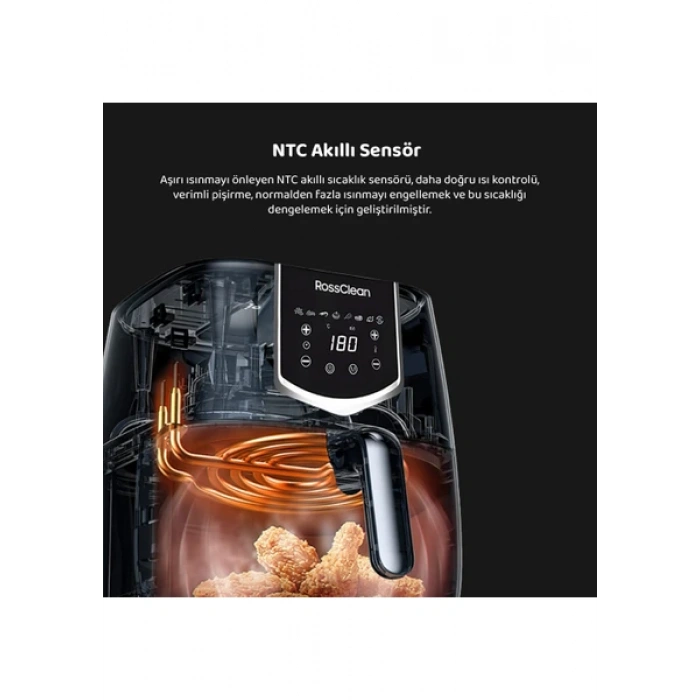 NTC Akıllı Sensör

Aşırı ısınmayı önleyen NTC akıllı sıcaklık sensörü, daha doğru ısı kontrolü, verimli pişirme, normalden fazla ısınmayı engellemek ve bu sıcaklığı dengelemek için geliştirilmiştir.

RossClean

180